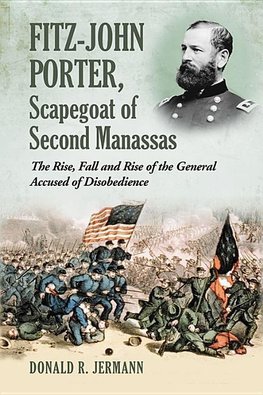 FITZ-JOHN PORTER, Scapegoat of Second Manassas

The Rise, Fall and Rise of the General Accused of Disobedience

DONALD R. JERMANN